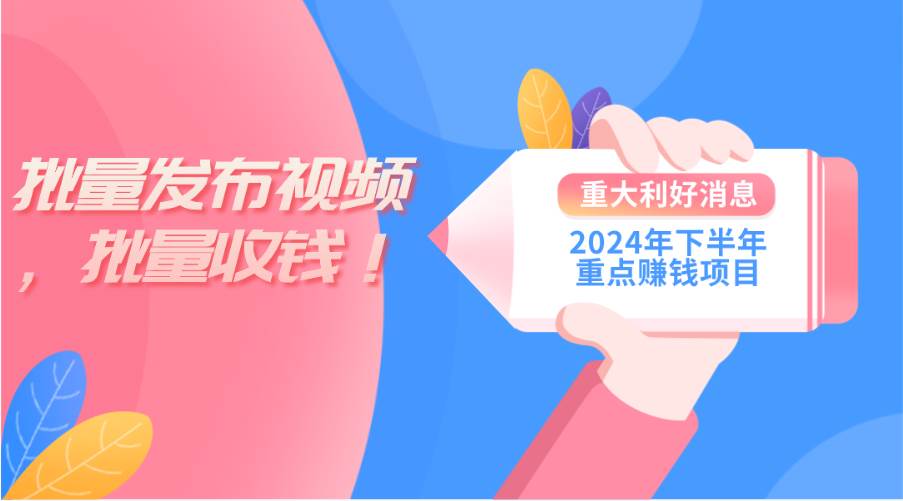 批量发布视频，批量收钱！

重大利好消息

2024年下半年重点赚钱项目